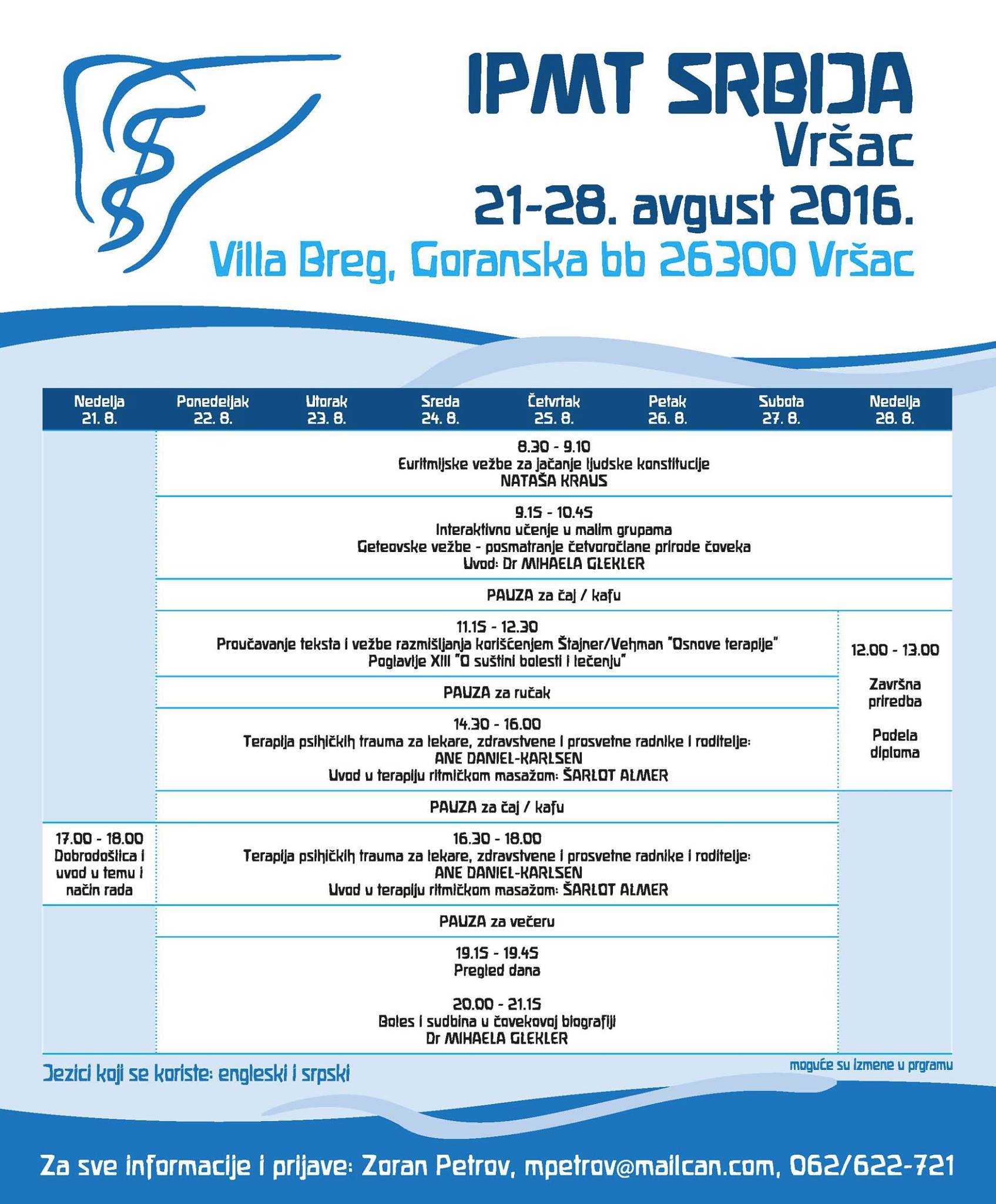 IPMT SRBIJA
Vršac
21-28. avgust 2016.
Villa Breg, Goranska bb 26300 Vršac

| Nedelja 21. 8. | Ponedeljak 22. 8. | Utorak 23. 8. | Sreda 24. 8. | Četvrtak 25. 8. | Petak 26. 8. | Subota 27. 8. | Nedelja 28. 8. |
|---|---|---|---|---|---|---|---|
| | 8.30 - 9.10 Euritmijske vežbe za jačanje ljudske konstitucije NATAŠA KRAUS | | | | | | |
| | 9.15 - 10.45 Interaktivno učenje u malim grupama Geteovske vežbe - posmatranje četvoročlane prirode čoveka Uvod: Dr MIHAELA GLEKLER | | | | | | |
| | PAUZA za čaj / kafu | | | | | | |
| | 11.15 - 12.30 Proučavanje teksta i vežbe razmišljanja korišćenjem Štajner/Vehman "Osnove terapije" Poglavlje XIII "O suštini bolesti i lečenju" | | | | | | 12.00 - 13.00 Završna priredba Podela diploma |
| | PAUZA za ručak | | | | | | |
| | 14.30 - 16.00 Terapija psihičkih trauma za lekare, zdravstvene i prosvetne radnike i roditelje: ANE DANIEL-KARLSEN Uvod u terapiju ritmičkom masažom: ŠARLOT ALMER | | | | | | |
| | PAUZA za čaj / kafu | | | | | | |
| 17.00 - 18.00 Dobrodošlica i uvod u temu i način rada | 16.30 - 18.00 Terapija psihičkih trauma za lekare, zdravstvene i prosvetne radnike i roditelje: ANE DANIEL-KARLSEN Uvod u terapiju ritmičkom masažom: ŠARLOT ALMER | | | | | | |
| | PAUZA za večeru | | | | | | |
| | 19.15 - 19.45 Pregled dana 20.00 - 21.15 Boles i sudbina u čovekovoj biografiji Dr MIHAELA GLEKLER | | | | | | |

Jezici koji se koriste: engleski i srpski
moguće su izmene u prgramu

Za sve informacije i prijave: Zoran Petrov, mpetrov@mailcan.com, 062/622-721